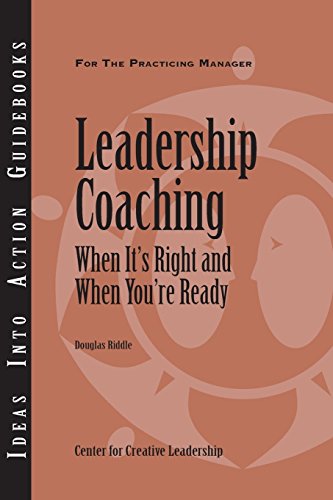 IDEAS INTO ACTION GUIDEBOOKS

FOR THE PRACTICING MANAGER

Leadership Coaching

When It's Right and When You're Ready

Douglas Riddle

Center for Creative Leadership